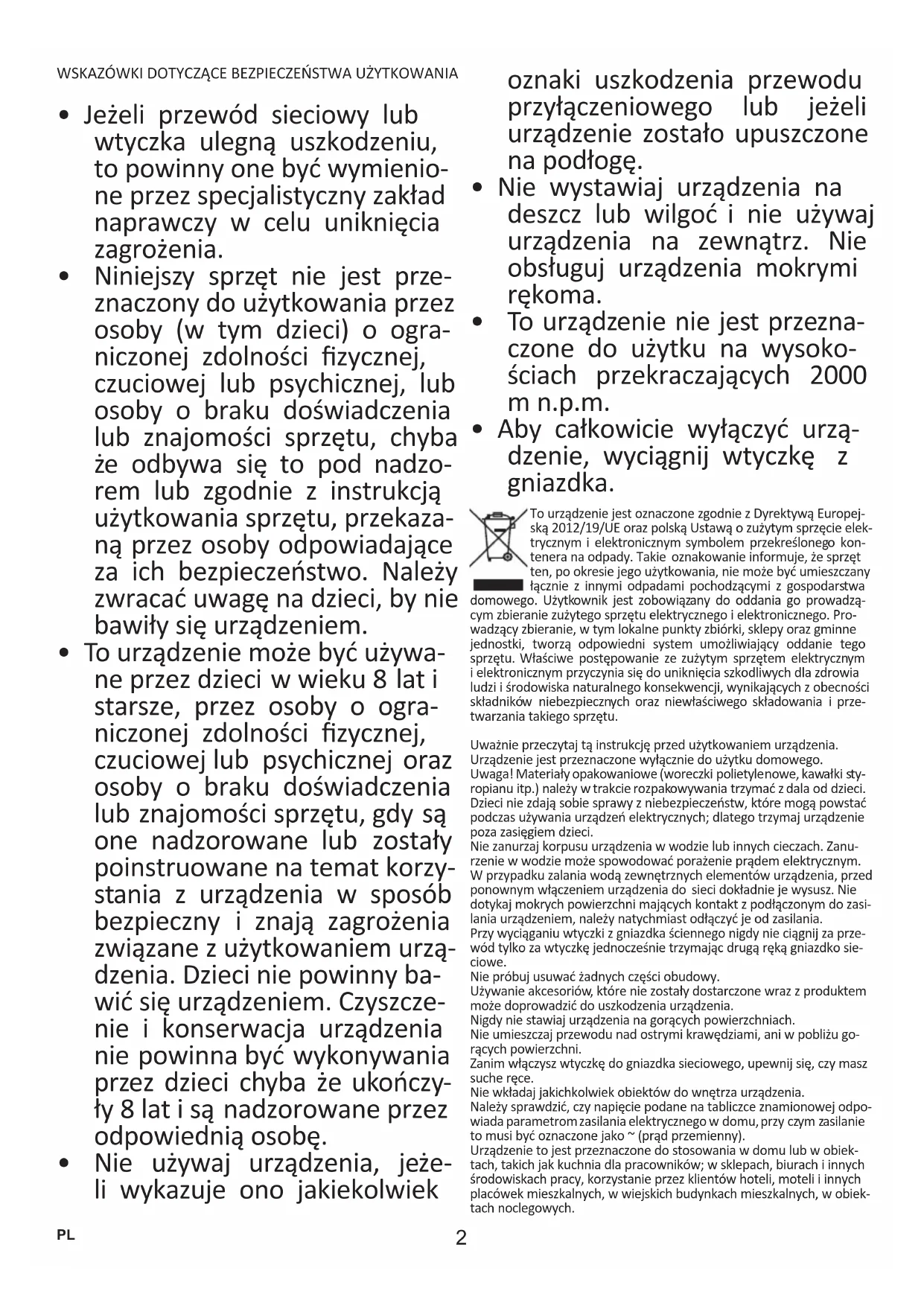 WSKAZÓWKI DOTYCZĄCE BEZPIECZEŃSTWA UŻYTKOWANIA

• Jeżeli przewód sieciowy lub wtyczka ulegną uszkodzeniu, to powinny one być wymienione przez specjalistyczny zakład naprawczy w celu uniknięcia zagrożenia.
• Niniejszy sprzęt nie jest przeznaczony do użytkowania przez osoby (w tym dzieci) o ograniczonej zdolności fizycznej, czuciowej lub psychicznej, lub osoby o braku doświadczenia lub znajomości sprzętu, chyba że odbywa się to pod nadzorem lub zgodnie z instrukcją użytkowania sprzętu, przekazaną przez osoby odpowiadające za ich bezpieczeństwo. Należy zwracać uwagę na dzieci, by nie bawiły się urządzeniem.
• To urządzenie może być używane przez dzieci w wieku 8 lat i starsze, przez osoby o ograniczonej zdolności fizycznej, czuciowej lub psychicznej oraz osoby o braku doświadczenia lub znajomości sprzętu, gdy są one nadzorowane lub zostały poinstruowane na temat korzystania z urządzenia w sposób bezpieczny i znają zagrożenia związane z użytkowaniem urządzenia. Dzieci nie powinny bawić się urządzeniem. Czyszczenie i konserwacja urządzenia nie powinna być wykonywania przez dzieci chyba że ukończyły 8 lat i są nadzorowane przez odpowiednią osobę.
• Nie używaj urządzenia, jeżeli wykazuje ono jakiekolwiek oznaki uszkodzenia przewodu przyłączeniowego lub jeżeli urządzenie zostało upuszczone na podłogę.
• Nie wystawiaj urządzenia na deszcz lub wilgoć i nie używaj urządzenia na zewnątrz. Nie obsługuj urządzenia mokrymi rękoma.
• To urządzenie nie jest przeznaczone do użytku na wysokościach przekraczających 2000 m n.p.m.
• Aby całkowicie wyłączyć urządzenie, wyciągnij wtyczkę z gniazdka.

To urządzenie jest oznaczone zgodnie z Dyrektywą Europejską 2012/19/UE oraz polską Ustawą o zużytym sprzęcie elektrycznym i elektronicznym symbolem przekreślonego kontenera na odpady. Takie oznakowanie informuje, że sprzęt ten, po okresie jego użytkowania, nie może być umieszczany łącznie z innymi odpadami pochodzącymi z gospodarstwa domowego. Użytkownik jest zobowiązany do oddania go prowadzącym zbieranie zużytego sprzętu elektrycznego i elektronicznego. Prowadzący zbieranie, w tym lokalne punkty zbiórki, sklepy oraz gminne jednostki, tworzą odpowiedni system umożliwiający oddanie tego sprzętu. Właściwe postępowanie ze zużytym sprzętem elektrycznym i elektronicznym przyczynia się do uniknięcia szkodliwych dla zdrowia ludzi i środowiska naturalnego konsekwencji, wynikających z obecności składników niebezpiecznych oraz niewłaściwego składowania i przetwarzania takiego sprzętu.

Uważnie przeczytaj tą instrukcję przed użytkowaniem urządzenia.
Urządzenie jest przeznaczone wyłącznie do użytku domowego.
Uwaga! Materiały opakowaniowe (woreczki polietylenowe, kawałki styropianu itp.) należy w trakcie rozpakowywania trzymać z dala od dzieci. Dzieci nie zdają sobie sprawy z niebezpieczeństw, które mogą powstać podczas używania urządzeń elektrycznych; dlatego trzymaj urządzenie poza zasięgiem dzieci.
Nie zanurzaj korpusu urządzenia w wodzie lub innych cieczach. Zanurzenie w wodzie może spowodować porażenie prądem elektrycznym.
W przypadku zalania wodą zewnętrznych elementów urządzenia, przed ponownym włączeniem urządzenia do sieci dokładnie je wysusz. Nie dotykaj mokrych powierzchni mających kontakt z podłączonym do zasilania urządzeniem, należy natychmiast odłączyć je od zasilania.
Przy wyciąganiu wtyczki z gniazdka ściennego nigdy nie ciągnij za przewód tylko za wtyczkę jednocześnie trzymając drugą ręką gniazdko sieciowe.
Nie próbuj usuwać żadnych części obudowy.
Używanie akcesoriów, które nie zostały dostarczone wraz z produktem może doprowadzić do uszkodzenia urządzenia.
Nigdy nie stawiaj urządzenia na gorących powierzchniach.
Nie umieszczaj przewodu nad ostrymi krawędziami, ani w pobliżu gorących powierzchni.
Zanim włączysz wtyczkę do gniazdka sieciowego, upewnij się, czy masz suche ręce.
Nie wkładaj jakichkolwiek obiektów do wnętrza urządzenia.
Należy sprawdzić, czy napięcie podane na tabliczce znamionowej odpowiada parametrom zasilania elektrycznego w domu, przy czym zasilanie to musi być oznaczone jako ~ (prąd przemienny).
Urządzenie to jest przeznaczone do stosowania w domu lub w obiektach, takich jak kuchnia dla pracowników; w sklepach, biurach i innych środowiskach pracy, korzystanie przez klientów hoteli, moteli i innych placówek mieszkalnych, w wiejskich budynkach mieszkalnych, w obiektach noclegowych.

PL
2